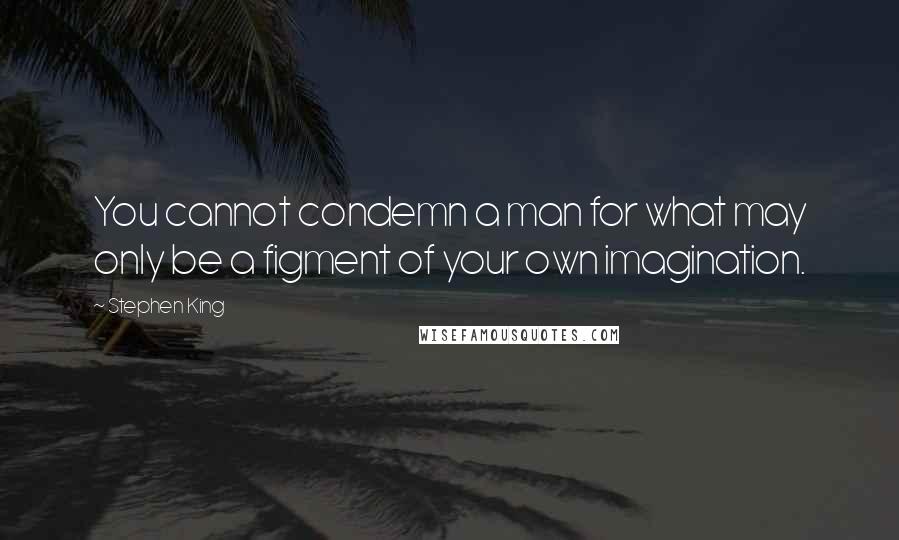 You cannot condemn a man for what may only be a figment of your own imagination.

~ Stephen King

WISEFAMOUSQUOTES.COM